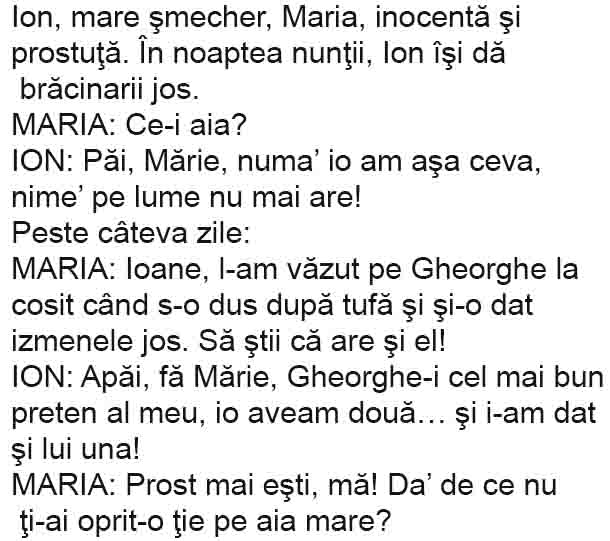 Ion, mare şmecher, Maria, inocentă şi prostuţă. În noaptea nunţii, Ion îşi dă brăcinarii jos.

MARIA: Ce-i aia?

ION: Păi, Mărie, numa' io am aşa ceva, nime' pe lume nu mai are!

Peste câteva zile:

MARIA: Ioane, l-am văzut pe Gheorghe la cosit când s-o dus după tufă şi şi-o dat izmenele jos. Să ştii că are şi el!

ION: Apăi, fă Mărie, Gheorghe-i cel mai bun preten al meu, io aveam două… şi i-am dat şi lui una!

MARIA: Prost mai eşti, mă! Da' de ce nu ţi-ai oprit-o ţie pe aia mare?